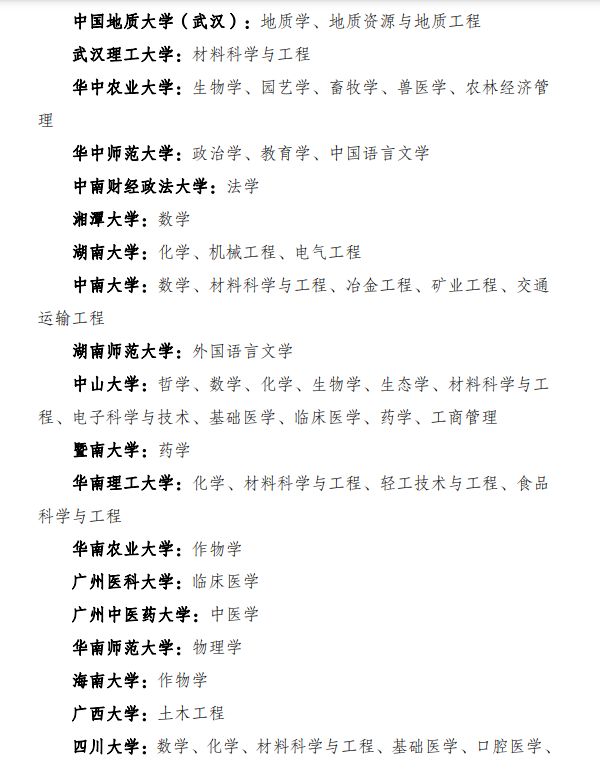 中国地质大学（武汉）：地质学、地质资源与地质工程

武汉理工大学：材料科学与工程

华中农业大学：生物学、园艺学、畜牧学、兽医学、农林经济管理

华中师范大学：政治学、教育学、中国语言文学

中南财经政法大学：法学

湘潭大学：数学

湖南大学：化学、机械工程、电气工程

中南大学：数学、材料科学与工程、冶金工程、矿业工程、交通运输工程

湖南师范大学：外国语言文学

中山大学：哲学、数学、化学、生物学、生态学、材料科学与工程、电子科学与技术、基础医学、临床医学、药学、工商管理

暨南大学：药学

华南理工大学：化学、材料科学与工程、轻工技术与工程、食品科学与工程

华南农业大学：作物学

广州医科大学：临床医学

广州中医药大学：中医学

华南师范大学：物理学

海南大学：作物学

广西大学：土木工程

四川大学：数学、化学、材料科学与工程、基础医学、口腔医学、